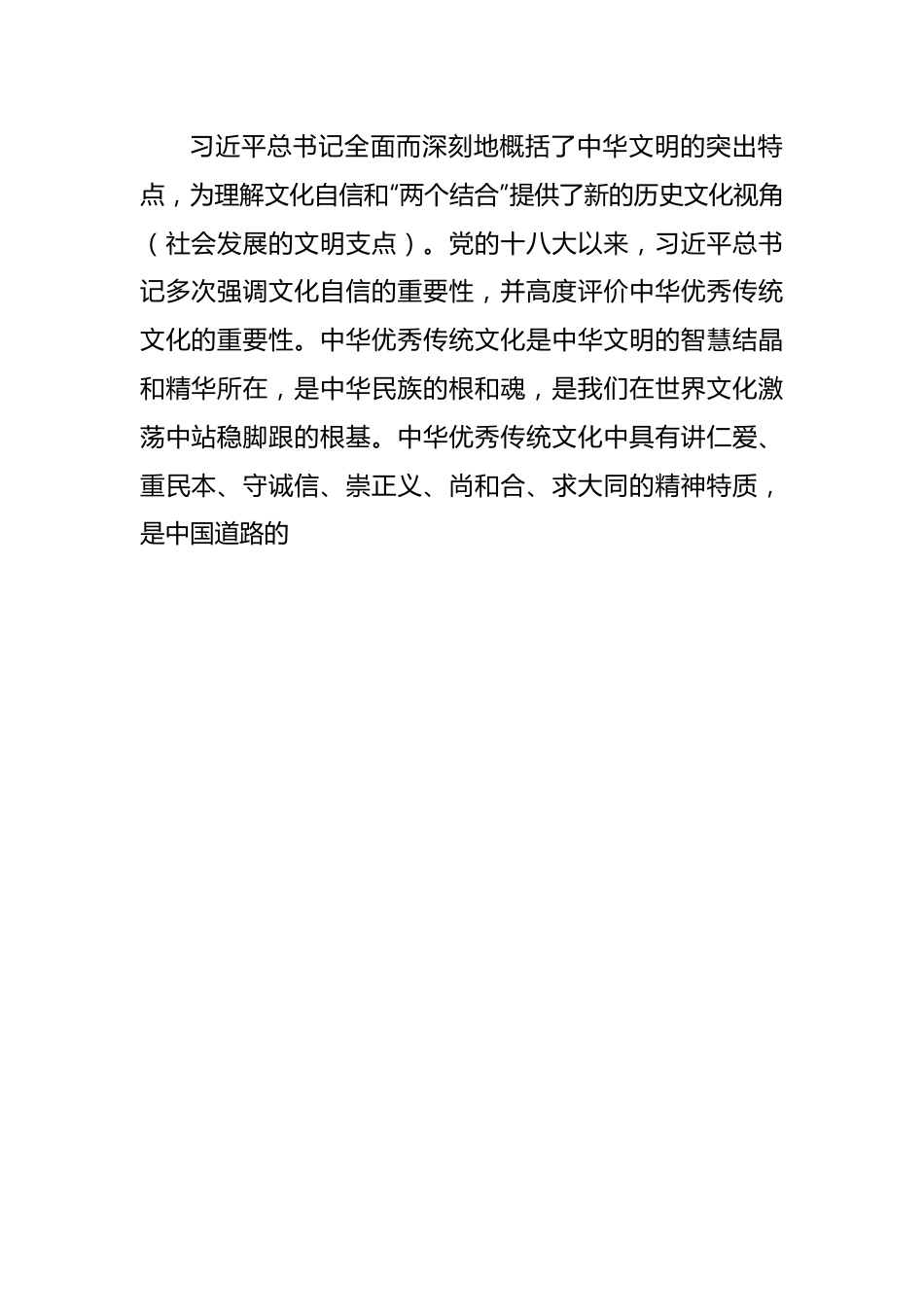 习近平总书记全面而深刻地概括了中华文明的突出特点，为理解文化自信和“两个结合”提供了新的历史文化视角（社会发展的文明支点）。党的十八大以来，习近平总书记多次强调文化自信的重要性，并高度评价中华优秀传统文化的重要性。中华优秀传统文化是中华文明的智慧结晶和精华所在，是中华民族的根和魂，是我们在世界文化激荡中站稳脚跟的根基。中华优秀传统文化中具有讲仁爱、重民本、守诚信、崇正义、尚和合、求大同的精神特质，是中国道路的